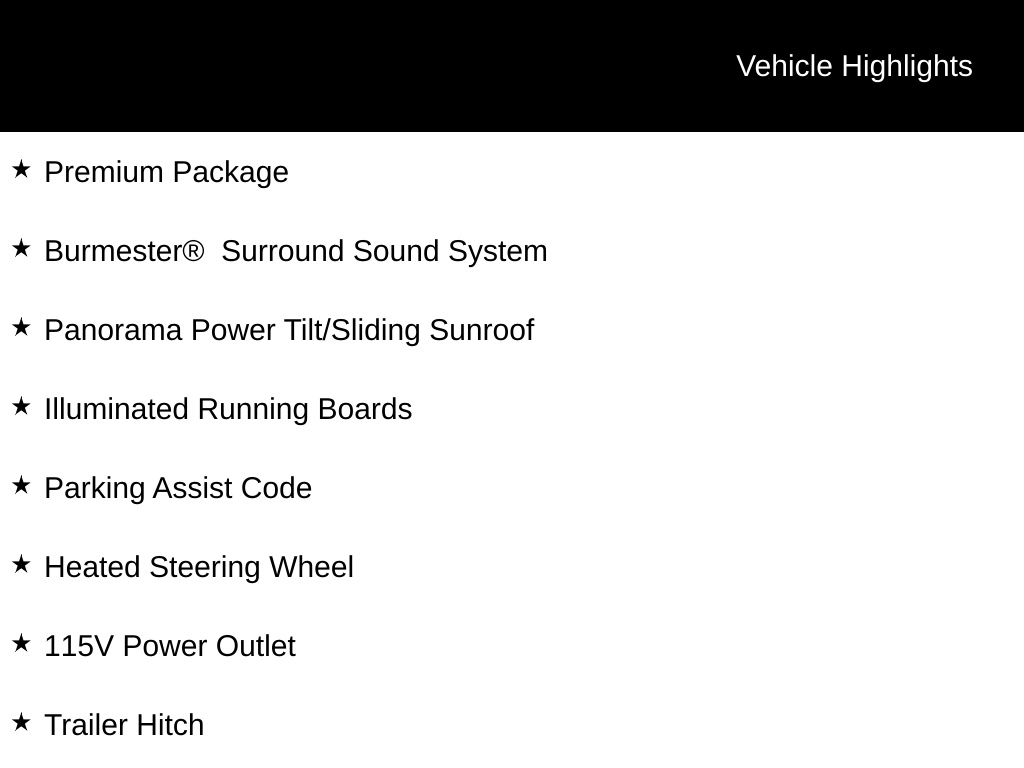 Vehicle Highlights

★ Premium Package

★ Burmester® Surround Sound System

★ Panorama Power Tilt/Sliding Sunroof

★ Illuminated Running Boards

★ Parking Assist Code

★ Heated Steering Wheel

★ 115V Power Outlet

★ Trailer Hitch